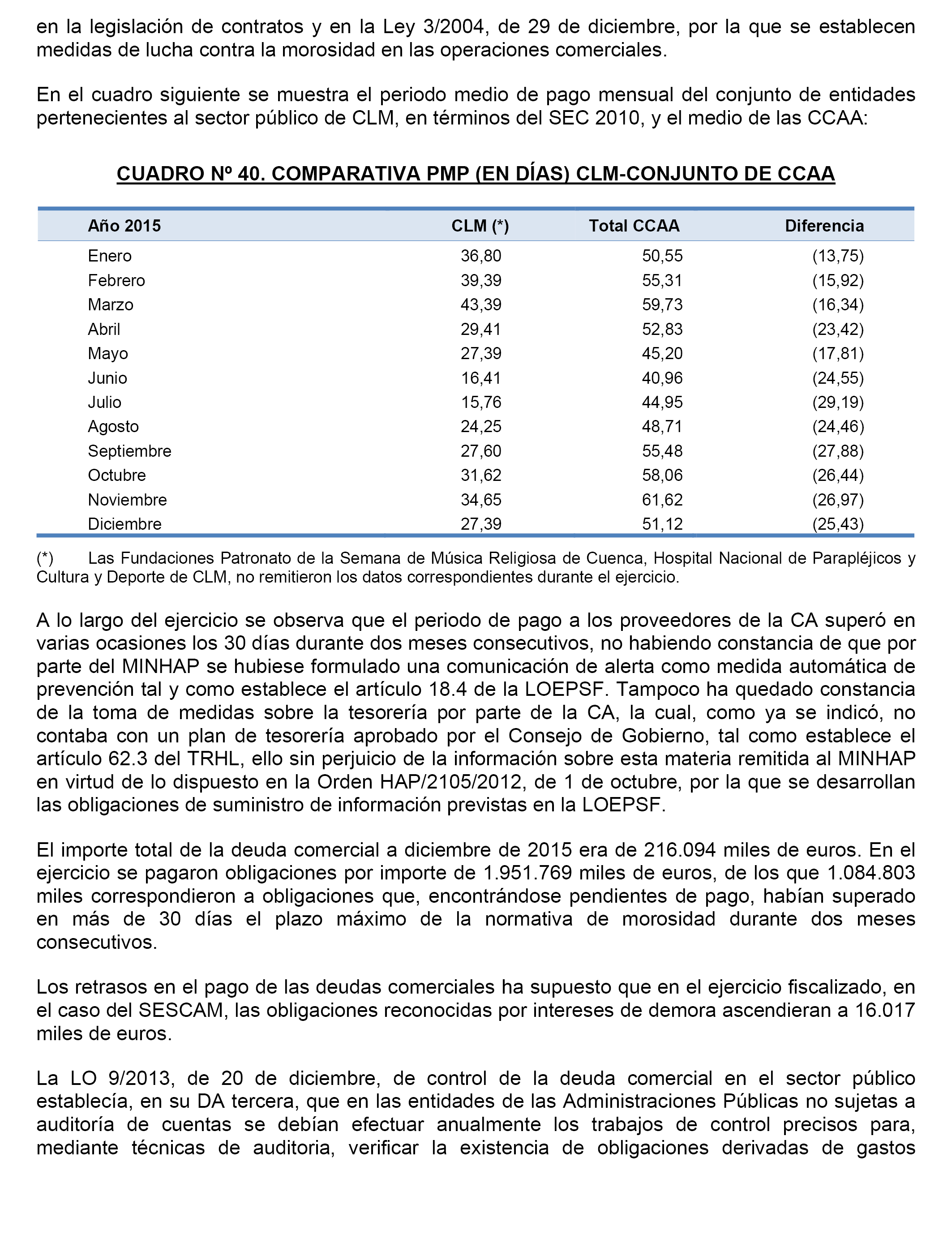 en la legislación de contratos y en la Ley 3/2004, de 29 de diciembre, por la que se establecen medidas de lucha contra la morosidad en las operaciones comerciales.

En el cuadro siguiente se muestra el periodo medio de pago mensual del conjunto de entidades pertenecientes al sector público de CLM, en términos del SEC 2010, y el medio de las CCAA:

CUADRO Nº 40. COMPARATIVA PMP (EN DÍAS) CLM-CONJUNTO DE CCAA

| Año 2015 | CLM (*) | Total CCAA | Diferencia |
|---|---|---|---|
| Enero | 36,80 | 50,55 | (13,75) |
| Febrero | 39,39 | 55,31 | (15,92) |
| Marzo | 43,39 | 59,73 | (16,34) |
| Abril | 29,41 | 52,83 | (23,42) |
| Mayo | 27,39 | 45,20 | (17,81) |
| Junio | 16,41 | 40,96 | (24,55) |
| Julio | 15,76 | 44,95 | (29,19) |
| Agosto | 24,25 | 48,71 | (24,46) |
| Septiembre | 27,60 | 55,48 | (27,88) |
| Octubre | 31,62 | 58,06 | (26,44) |
| Noviembre | 34,65 | 61,62 | (26,97) |
| Diciembre | 27,39 | 51,12 | (25,43) |

(*) Las Fundaciones Patronato de la Semana de Música Religiosa de Cuenca, Hospital Nacional de Parapléjicos y Cultura y Deporte de CLM, no remitieron los datos correspondientes durante el ejercicio.

A lo largo del ejercicio se observa que el periodo de pago a los proveedores de la CA superó en varias ocasiones los 30 días durante dos meses consecutivos, no habiendo constancia de que por parte del MINHAP se hubiese formulado una comunicación de alerta como medida automática de prevención tal y como establece el artículo 18.4 de la LOEPSF. Tampoco ha quedado constancia de la toma de medidas sobre la tesorería por parte de la CA, la cual, como ya se indicó, no contaba con un plan de tesorería aprobado por el Consejo de Gobierno, tal como establece el artículo 62.3 del TRHL, ello sin perjuicio de la información sobre esta materia remitida al MINHAP en virtud de lo dispuesto en la Orden HAP/2105/2012, de 1 de octubre, por la que se desarrollan las obligaciones de suministro de información previstas en la LOEPSF.

El importe total de la deuda comercial a diciembre de 2015 era de 216.094 miles de euros. En el ejercicio se pagaron obligaciones por importe de 1.951.769 miles de euros, de los que 1.084.803 miles correspondieron a obligaciones que, encontrándose pendientes de pago, habían superado en más de 30 días el plazo máximo de la normativa de morosidad durante dos meses consecutivos.

Los retrasos en el pago de las deudas comerciales ha supuesto que en el ejercicio fiscalizado, en el caso del SESCAM, las obligaciones reconocidas por intereses de demora ascendieran a 16.017 miles de euros.

La LO 9/2013, de 20 de diciembre, de control de la deuda comercial en el sector público establecía, en su DA tercera, que en las entidades de las Administraciones Públicas no sujetas a auditoría de cuentas se debían efectuar anualmente los trabajos de control precisos para, mediante técnicas de auditoria, verificar la existencia de obligaciones derivadas de gastos